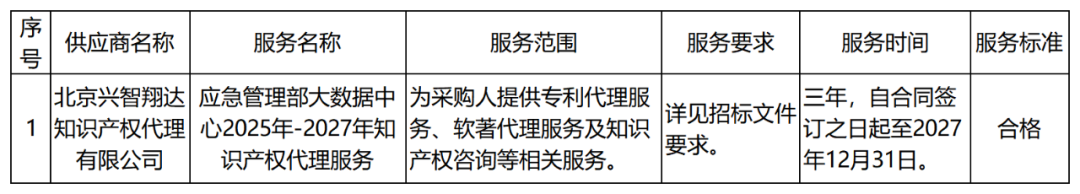 | 序号 | 供应商名称 | 服务名称 | 服务范围 | 服务要求 | 服务时间 | 服务标准 |
|---|---|---|---|---|---|---|
| 1 | 北京兴智翔达知识产权代理有限公司 | 应急管理部大数据中心2025年-2027年知识产权代理服务 | 为采购人提供专利代理服务、软著代理服务及知识产权咨询等相关服务。 | 详见招标文件要求。 | 三年，自合同签订之日起至2027年12月31日。 | 合格 |